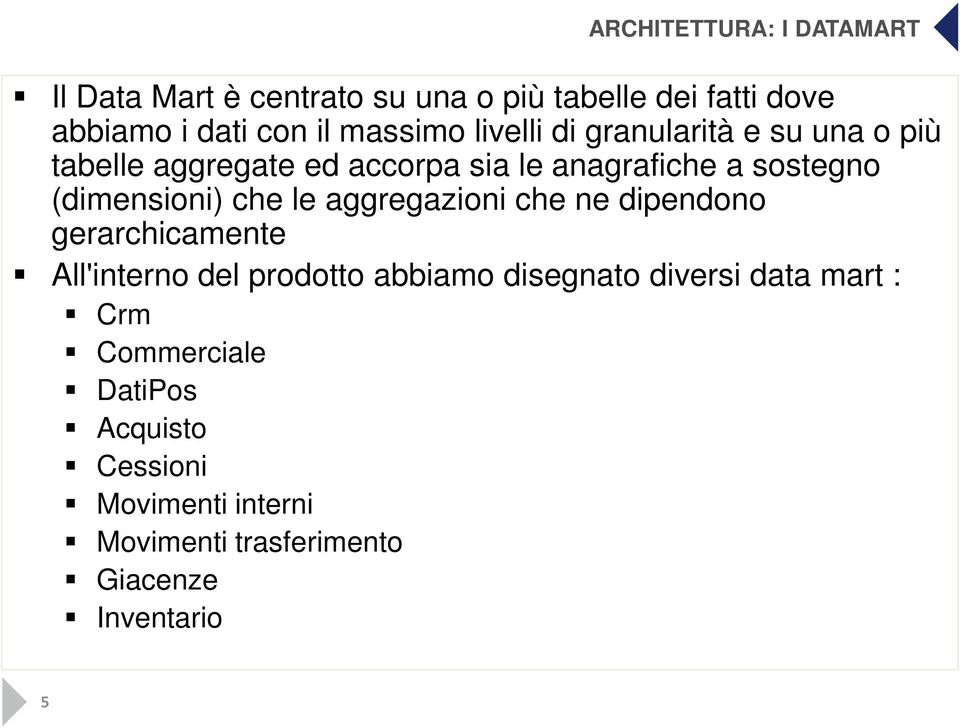 ARCHITETTURA: I DATAMART

▪ Il Data Mart è centrato su una o più tabelle dei fatti dove abbiamo i dati con il massimo livelli di granularità e su una o più tabelle aggregate ed accorpa sia le anagrafiche a sostegno (dimensioni) che le aggregazioni che ne dipendono gerarchicamente

▪ All'interno del prodotto abbiamo disegnato diversi data mart :
▪ Crm
▪ Commerciale
▪ DatiPos
▪ Acquisto
▪ Cessioni
▪ Movimenti interni
▪ Movimenti trasferimento
▪ Giacenze
▪ Inventario

5